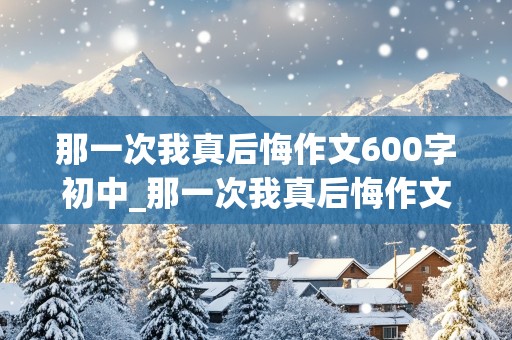 那一次我真后悔作文600字初中_那一次我真后悔作文